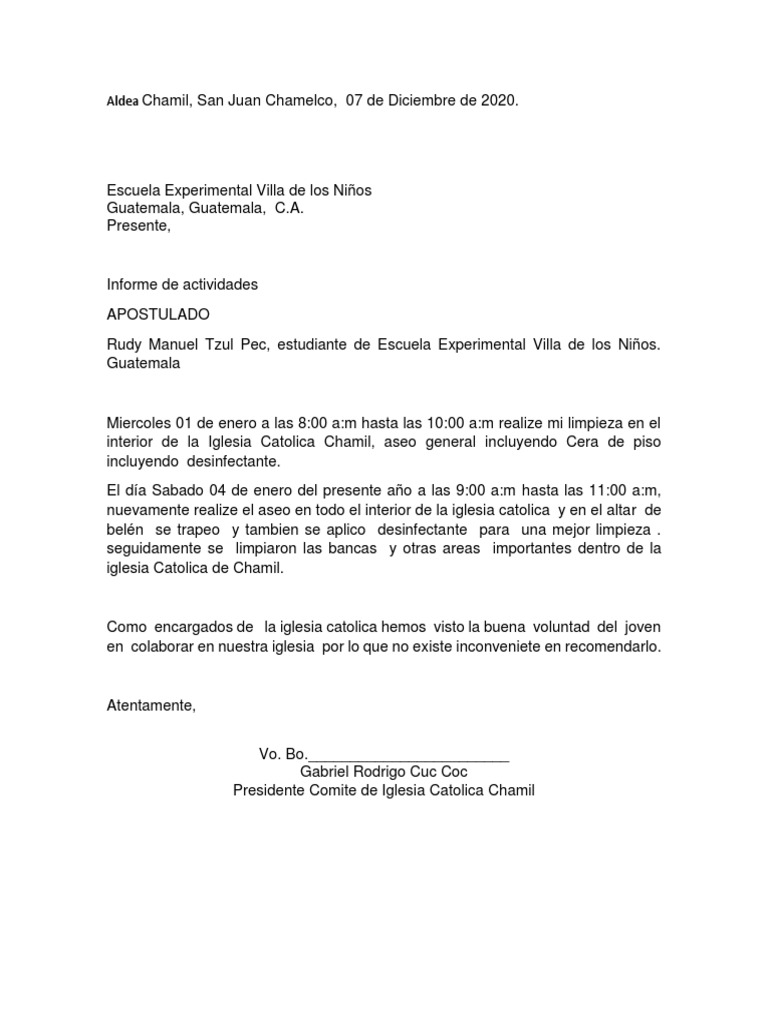 Aldea Chamil, San Juan Chamelco, 07 de Diciembre de 2020.

Escuela Experimental Villa de los Niños
Guatemala, Guatemala, C.A.
Presente,

Informe de actividades

APOSTULADO

Rudy Manuel Tzul Pec, estudiante de Escuela Experimental Villa de los Niños. Guatemala

Miercoles 01 de enero a las 8:00 a:m hasta las 10:00 a:m realize mi limpieza en el interior de la Iglesia Catolica Chamil, aseo general incluyendo Cera de piso incluyendo desinfectante.

El día Sabado 04 de enero del presente año a las 9:00 a:m hasta las 11:00 a:m, nuevamente realize el aseo en todo el interior de la iglesia catolica y en el altar de belén se trapeo y tambien se aplico desinfectante para una mejor limpieza . seguidamente se limpiaron las bancas y otras areas importantes dentro de la iglesia Catolica de Chamil.

Como encargados de la iglesia catolica hemos visto la buena voluntad del joven en colaborar en nuestra iglesia por lo que no existe inconveniete en recomendarlo.

Atentamente,

Vo. Bo.________________________
Gabriel Rodrigo Cuc Coc
Presidente Comite de Iglesia Catolica Chamil